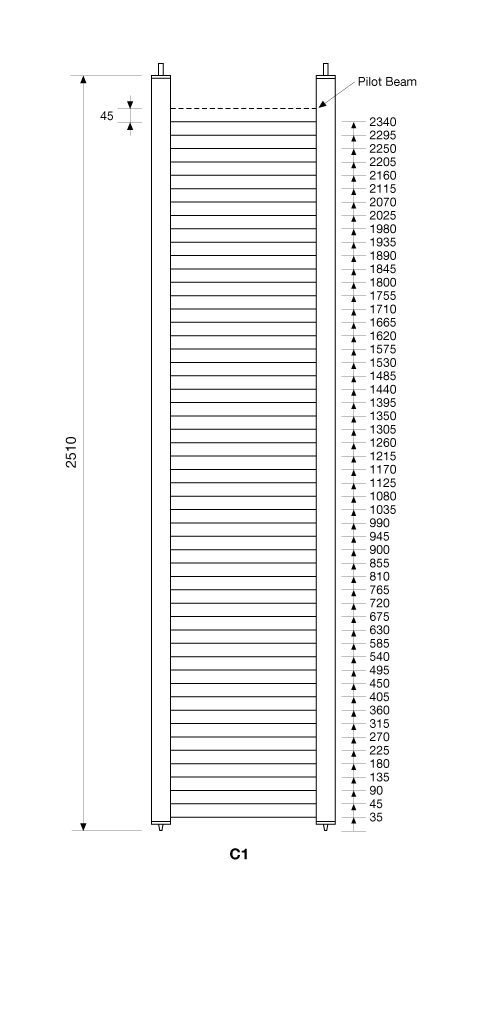 Pilot Beam

45

2510

2340
2295
2250
2205
2160
2115
2070
2025
1980
1935
1890
1845
1800
1755
1710
1665
1620
1575
1530
1485
1440
1395
1350
1305
1260
1215
1170
1125
1080
1035
990
945
900
855
810
765
720
675
630
585
540
495
450
405
360
315
270
225
180
135
90
45
35

C1